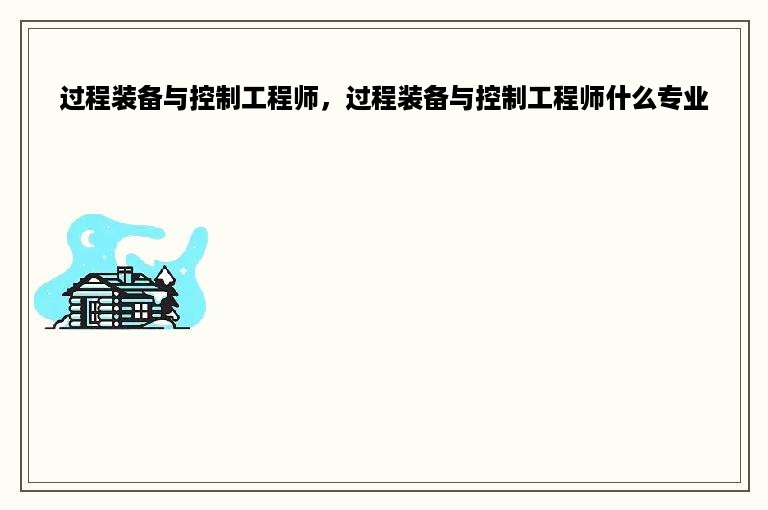 过程装备与控制工程师，过程装备与控制工程师什么专业